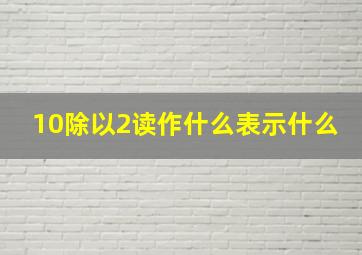 10除以2读作什么表示什么